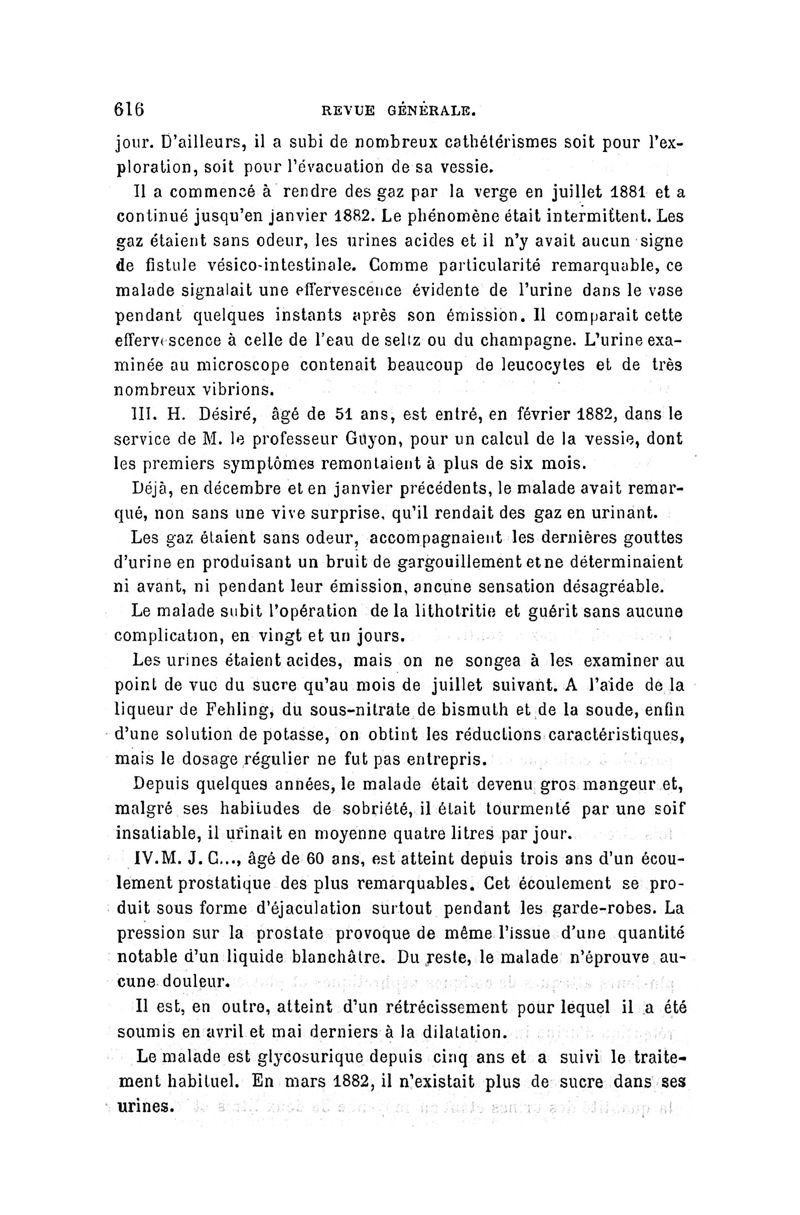 616 REVUE GÉNÉRALE.

jour. D'ailleurs, il a subi de nombreux cathétérismes soit pour l'exploration, soit pour l'évacuation de sa vessie.

Il a commencé à rendre des gaz par la verge en juillet 1881 et a continué jusqu'en janvier 1882. Le phénomène était intermittent. Les gaz étaient sans odeur, les urines acides et il n'y avait aucun signe de fistule vésico-intestinale. Comme particularité remarquable, ce malade signalait une effervescence évidente de l'urine dans le vase pendant quelques instants après son émission. Il comparait cette effervescence à celle de l'eau de seltz ou du champagne. L'urine examinée au microscope contenait beaucoup de leucocytes et de très nombreux vibrions.

III. H. Désiré, âgé de 51 ans, est entré, en février 1882, dans le service de M. le professeur Guyon, pour un calcul de la vessie, dont les premiers symptômes remontaient à plus de six mois.

Déjà, en décembre et en janvier précédents, le malade avait remarqué, non sans une vive surprise, qu'il rendait des gaz en urinant.

Les gaz étaient sans odeur, accompagnaient les dernières gouttes d'urine en produisant un bruit de gargouillement et ne déterminaient ni avant, ni pendant leur émission, aucune sensation désagréable.

Le malade subit l'opération de la lithotritie et guérit sans aucune complication, en vingt et un jours.

Les urines étaient acides, mais on ne songea à les examiner au point de vue du sucre qu'au mois de juillet suivant. A l'aide de la liqueur de Fehling, du sous-nitrate de bismuth et de la soude, enfin d'une solution de potasse, on obtint les réductions caractéristiques, mais le dosage régulier ne fut pas entrepris.

Depuis quelques années, le malade était devenu gros mangeur et, malgré ses habitudes de sobriété, il était tourmenté par une soif insatiable, il urinait en moyenne quatre litres par jour.

IV. M. J. C..., âgé de 60 ans, est atteint depuis trois ans d'un écoulement prostatique des plus remarquables. Cet écoulement se produit sous forme d'éjaculation surtout pendant les garde-robes. La pression sur la prostate provoque de même l'issue d'une quantité notable d'un liquide blanchâtre. Du reste, le malade n'éprouve aucune douleur.

Il est, en outre, atteint d'un rétrécissement pour lequel il a été soumis en avril et mai derniers à la dilatation.

Le malade est glycosurique depuis cinq ans et a suivi le traitement habituel. En mars 1882, il n'existait plus de sucre dans ses urines.